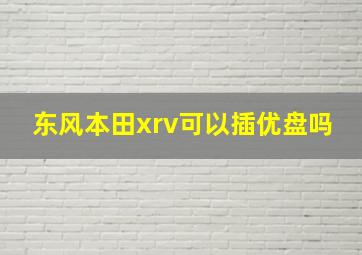 东风本田xrv可以插优盘吗